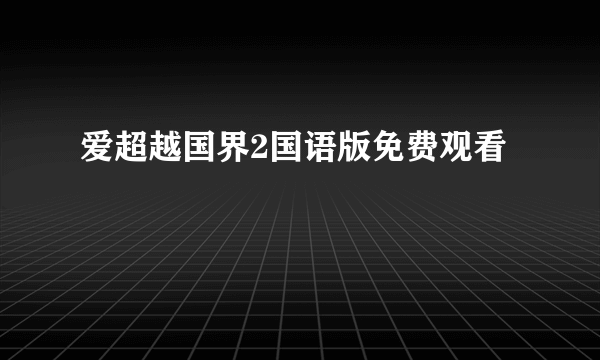 爱超越国界2国语版免费观看